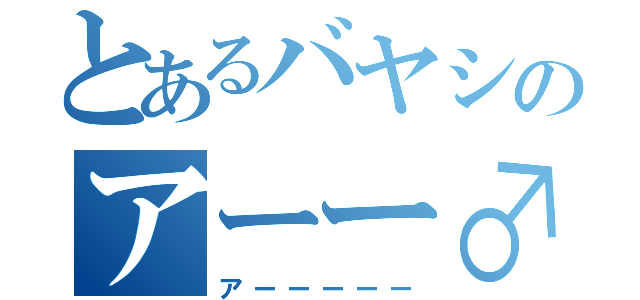 とあるバヤシの
アーー♂
アーーーーー